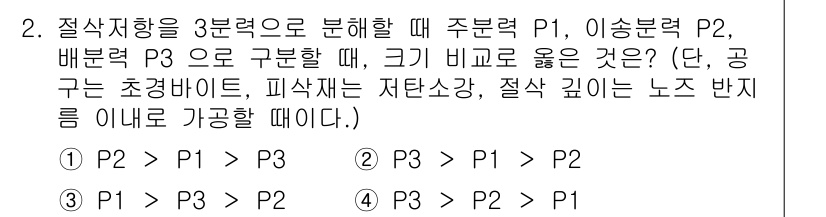 2. 절삭저항을 3분력으로 분해할 때 주분력 P1, 이송분력 P2, 배분력 P3 으로 구분할 때, 크기 비교로 옳은 것은? (단, 공구는 초경바이트, 피삭재는 저탄소강, 절삭 깊이는 노즈 반지름 이내로 가공할 때이다.)

① P2 > P1 > P3
② P3 > P1 > P2
③ P1 > P3 > P2
④ P3 > P2 > P1